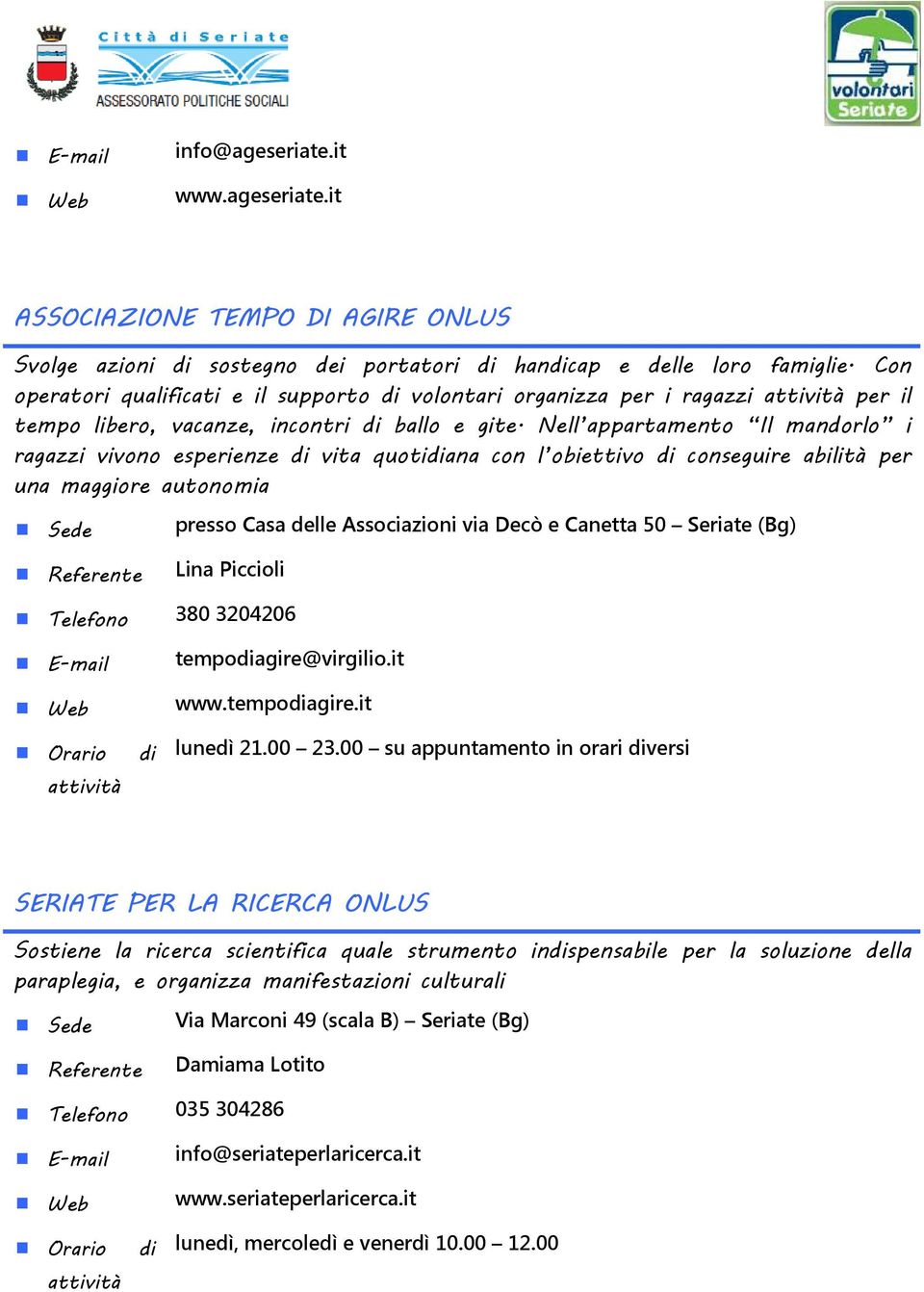 Città di Seriate
ASSESSORATO POLITICHE SOCIALI

volontari Seriate

E-mail info@ageseriate.it

Web www.ageseriate.it

ASSOCIAZIONE TEMPO DI AGIRE ONLUS

Svolge azioni di sostegno dei portatori di handicap e delle loro famiglie. Con operatori qualificati e il supporto di volontari organizza per i ragazzi attività per il tempo libero, vacanze, incontri di ballo e gite. Nell'appartamento "Il mandorlo" i ragazzi vivono esperienze di vita quotidiana con l'obiettivo di conseguire abilità per una maggiore autonomia

Sede presso Casa delle Associazioni via Decò e Canetta 50 – Seriate (Bg)

Referente Lina Piccioli

Telefono 380 3204206

E-mail tempodiagire@virgilio.it

Web www.tempodiagire.it

Orario di attività lunedì 21.00 – 23.00 – su appuntamento in orari diversi

SERIATE PER LA RICERCA ONLUS

Sostiene la ricerca scientifica quale strumento indispensabile per la soluzione della paraplegia, e organizza manifestazioni culturali

Sede Via Marconi 49 (scala B) – Seriate (Bg)

Referente Damiama Lotito

Telefono 035 304286

E-mail info@seriateperlaricerca.it

Web www.seriateperlaricerca.it

Orario di attività lunedì, mercoledì e venerdì 10.00 – 12.00